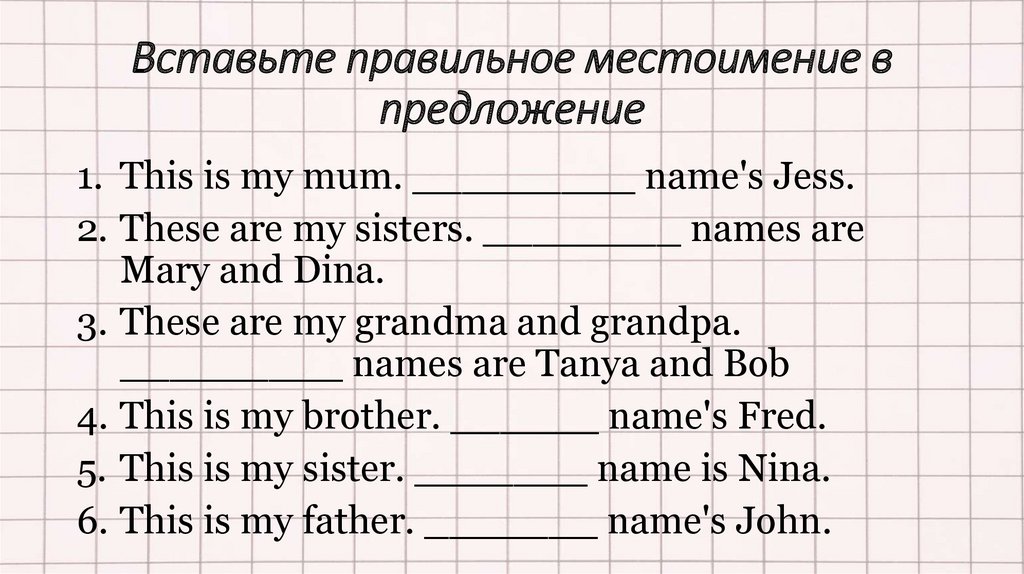 Вставьте правильное местоимение в предложение

1. This is my mum. __________ name's Jess.
2. These are my sisters. _________ names are Mary and Dina.
3. These are my grandma and grandpa. __________ names are Tanya and Bob
4. This is my brother. _______ name's Fred.
5. This is my sister. ________ name is Nina.
6. This is my father. ________ name's John.